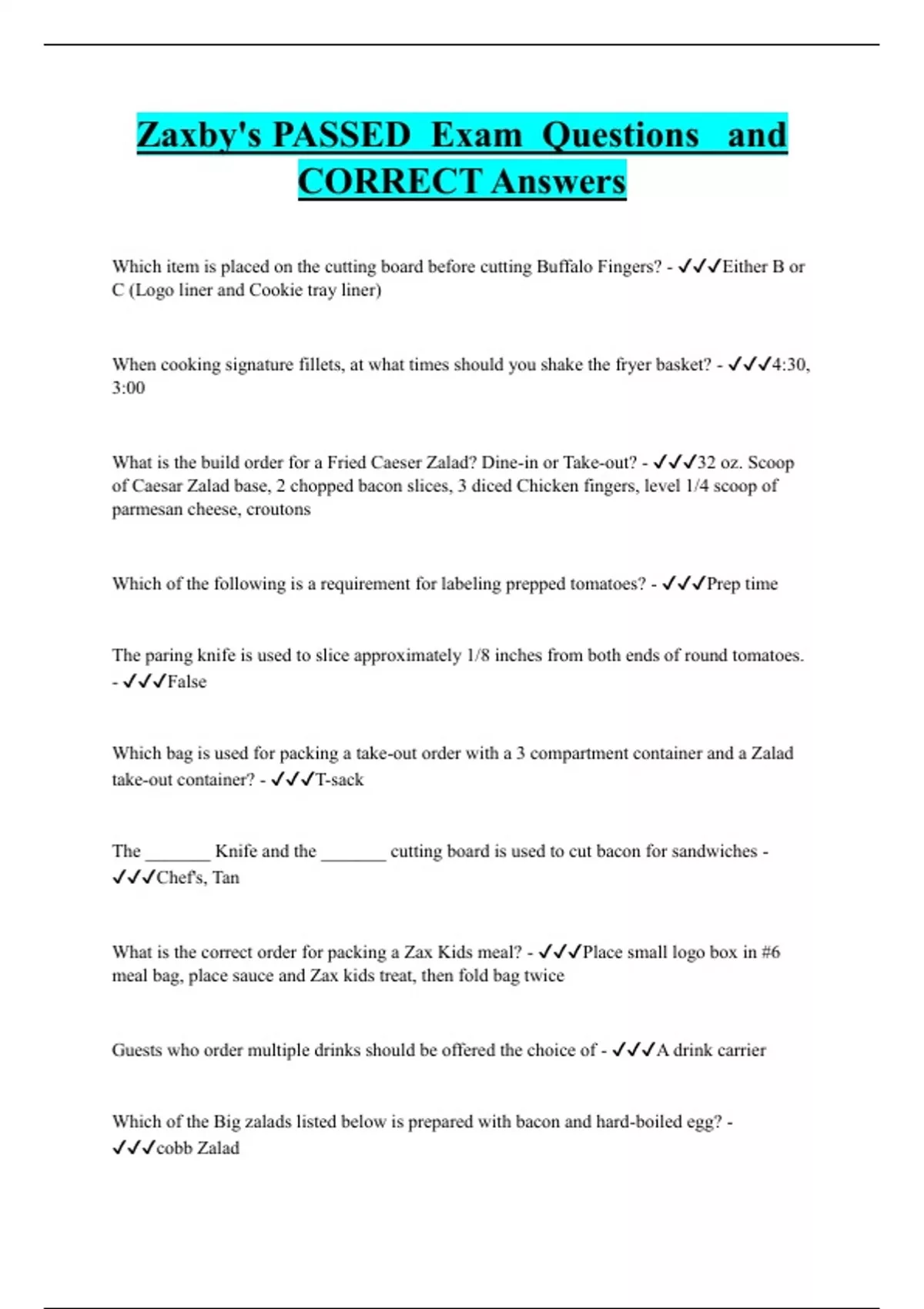 Zaxby's PASSED Exam Questions and CORRECT Answers

Which item is placed on the cutting board before cutting Buffalo Fingers? - ✓✓✓Either B or C (Logo liner and Cookie tray liner)

When cooking signature fillets, at what times should you shake the fryer basket? - ✓✓✓4:30, 3:00

What is the build order for a Fried Caeser Zalad? Dine-in or Take-out? - ✓✓✓32 oz. Scoop of Caesar Zalad base, 2 chopped bacon slices, 3 diced Chicken fingers, level 1/4 scoop of parmesan cheese, croutons

Which of the following is a requirement for labeling prepped tomatoes? - ✓✓✓Prep time

The paring knife is used to slice approximately 1/8 inches from both ends of round tomatoes. - ✓✓✓False

Which bag is used for packing a take-out order with a 3 compartment container and a Zalad take-out container? - ✓✓✓T-sack

The _______ Knife and the _______ cutting board is used to cut bacon for sandwiches - ✓✓✓Chef's, Tan

What is the correct order for packing a Zax Kids meal? - ✓✓✓Place small logo box in #6 meal bag, place sauce and Zax kids treat, then fold bag twice

Guests who order multiple drinks should be offered the choice of - ✓✓✓A drink carrier

Which of the Big zalads listed below is prepared with bacon and hard-boiled egg? - ✓✓✓cobb Zalad